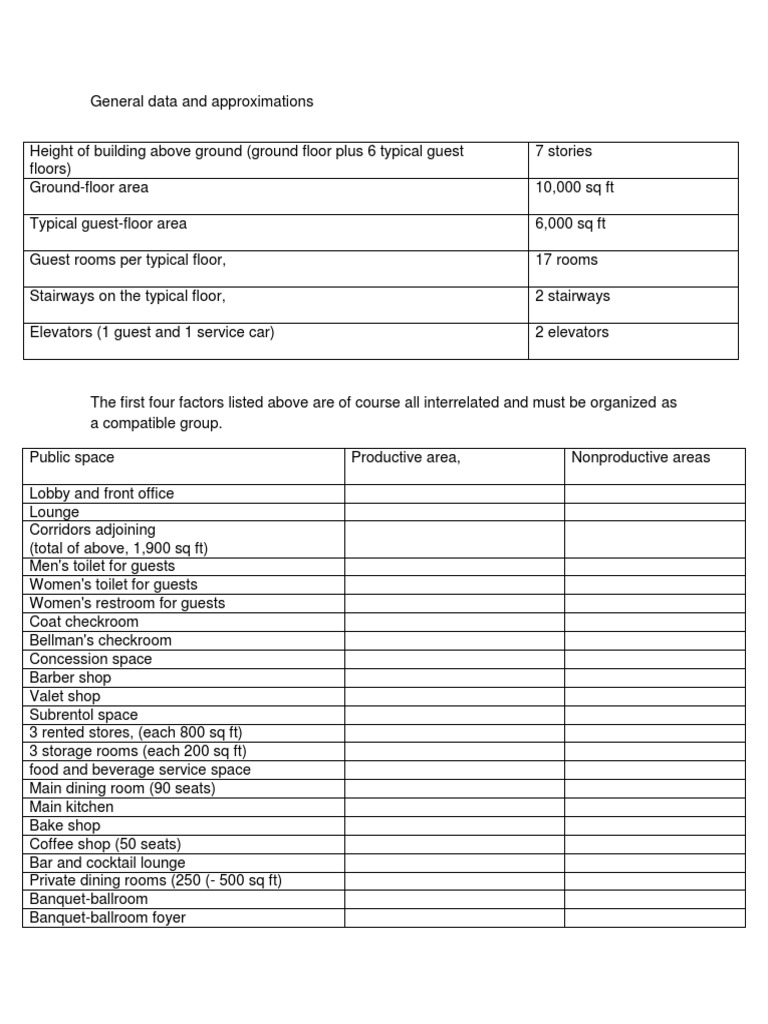 General data and approximations

| Height of building above ground (ground floor plus 6 typical guest floors) | 7 stories |
|---|---|
| Ground-floor area | 10,000 sq ft |
| Typical guest-floor area | 6,000 sq ft |
| Guest rooms per typical floor, | 17 rooms |
| Stairways on the typical floor, | 2 stairways |
| Elevators (1 guest and 1 service car) | 2 elevators |

The first four factors listed above are of course all interrelated and must be organized as a compatible group.

| Public space | Productive area, | Nonproductive areas |
|---|---|---|
| Lobby and front office | | |
| Lounge | | |
| Corridors adjoining (total of above, 1,900 sq ft) | | |
| Men's toilet for guests | | |
| Women's toilet for guests | | |
| Women's restroom for guests | | |
| Coat checkroom | | |
| Bellman's checkroom | | |
| Concession space | | |
| Barber shop | | |
| Valet shop | | |
| Subrentol space | | |
| 3 rented stores, (each 800 sq ft) | | |
| 3 storage rooms (each 200 sq ft) | | |
| food and beverage service space | | |
| Main dining room (90 seats) | | |
| Main kitchen | | |
| Bake shop | | |
| Coffee shop (50 seats) | | |
| Bar and cocktail lounge | | |
| Private dining rooms (250 (- 500 sq ft) | | |
| Banquet-ballroom | | |
| Banquet-ballroom foyer | | |